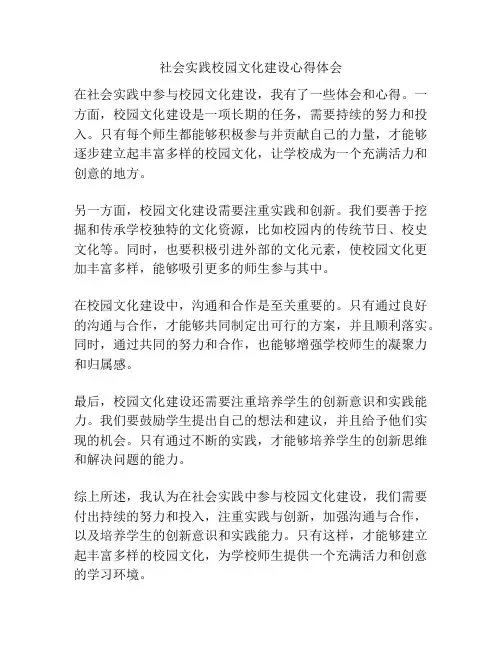 社会实践校园文化建设心得体会

在社会实践中参与校园文化建设，我有了一些体会和心得。一方面，校园文化建设是一项长期的任务，需要持续的努力和投入。只有每个师生都能够积极参与并贡献自己的力量，才能够逐步建立起丰富多样的校园文化，让学校成为一个充满活力和创意的地方。

另一方面，校园文化建设需要注重实践和创新。我们要善于挖掘和传承学校独特的文化资源，比如校园内的传统节日、校史文化等。同时，也要积极引进外部的文化元素，使校园文化更加丰富多样，能够吸引更多的师生参与其中。

在校园文化建设中，沟通和合作是至关重要的。只有通过良好的沟通与合作，才能够共同制定出可行的方案，并且顺利落实。同时，通过共同的努力和合作，也能够增强学校师生的凝聚力和归属感。

最后，校园文化建设还需要注重培养学生的创新意识和实践能力。我们要鼓励学生提出自己的想法和建议，并且给予他们实现的机会。只有通过不断的实践，才能够培养学生的创新思维和解决问题的能力。

综上所述，我认为在社会实践中参与校园文化建设，我们需要付出持续的努力和投入，注重实践与创新，加强沟通与合作，以及培养学生的创新意识和实践能力。只有这样，才能够建立起丰富多样的校园文化，为学校师生提供一个充满活力和创意的学习环境。